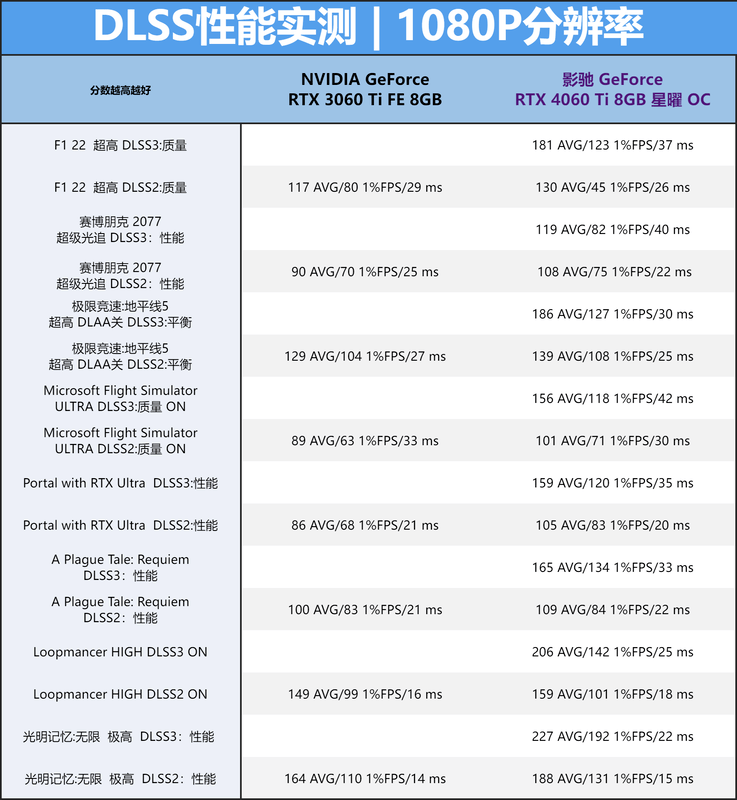 DLSS性能实测 | 1080P分辨率

| 分数越高越好 | NVIDIA GeForce RTX 3060 Ti FE 8GB | 影驰 GeForce RTX 4060 Ti 8GB 星曜 OC |
|---|---|---|
| F1 22 超高 DLSS3:质量 | | 181 AVG/123 1%FPS/37 ms |
| F1 22 超高 DLSS2:质量 | 117 AVG/80 1%FPS/29 ms | 130 AVG/45 1%FPS/26 ms |
| 赛博朋克 2077 超级光追 DLSS3：性能 | | 119 AVG/82 1%FPS/40 ms |
| 赛博朋克 2077 超级光追 DLSS2：性能 | 90 AVG/70 1%FPS/25 ms | 108 AVG/75 1%FPS/22 ms |
| 极限竞速:地平线5 超高 DLAA关 DLSS3:平衡 | | 186 AVG/127 1%FPS/30 ms |
| 极限竞速:地平线5 超高 DLAA关 DLSS2:平衡 | 129 AVG/104 1%FPS/27 ms | 139 AVG/108 1%FPS/25 ms |
| Microsoft Flight Simulator ULTRA DLSS3:质量 ON | | 156 AVG/118 1%FPS/42 ms |
| Microsoft Flight Simulator ULTRA DLSS2:质量 ON | 89 AVG/63 1%FPS/33 ms | 101 AVG/71 1%FPS/30 ms |
| Portal with RTX Ultra DLSS3:性能 | | 159 AVG/120 1%FPS/35 ms |
| Portal with RTX Ultra DLSS2:性能 | 86 AVG/68 1%FPS/21 ms | 105 AVG/83 1%FPS/20 ms |
| A Plague Tale: Requiem DLSS3：性能 | | 165 AVG/134 1%FPS/33 ms |
| A Plague Tale: Requiem DLSS2：性能 | 100 AVG/83 1%FPS/21 ms | 109 AVG/84 1%FPS/22 ms |
| Loopmancer HIGH DLSS3 ON | | 206 AVG/142 1%FPS/25 ms |
| Loopmancer HIGH DLSS2 ON | 149 AVG/99 1%FPS/16 ms | 159 AVG/101 1%FPS/18 ms |
| 光明记忆:无限 极高 DLSS3：性能 | | 227 AVG/192 1%FPS/22 ms |
| 光明记忆:无限 极高 DLSS2：性能 | 164 AVG/110 1%FPS/14 ms | 188 AVG/131 1%FPS/15 ms |